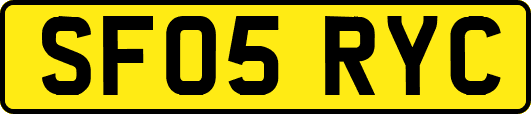 SF05 RYC